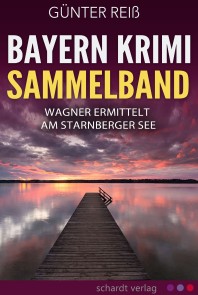 GÜNTER REIß

BAYERN KRIMI
SAMMELBAND

WAGNER ERMITTELT
AM STARNBERGER SEE

schardt verlag